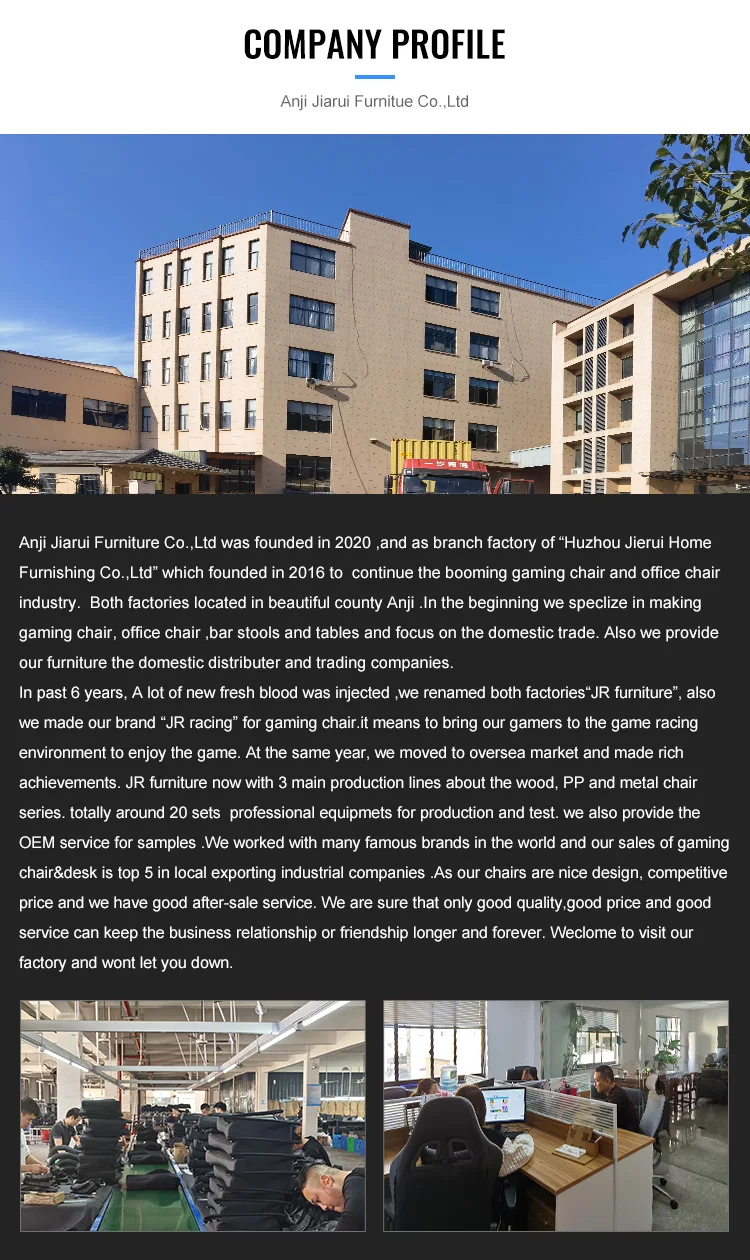 COMPANY PROFILE

Anji Jiarui Furnitue Co.,Ltd

Anji Jiarui Furniture Co.,Ltd was founded in 2020 ,and as branch factory of "Huzhou Jierui Home Furnishing Co.,Ltd" which founded in 2016 to continue the booming gaming chair and office chair industry. Both factories located in beautiful county Anji .In the beginning we speclize in making gaming chair, office chair ,bar stools and tables and focus on the domestic trade. Also we provide our furniture the domestic distributer and trading companies.

In past 6 years, A lot of new fresh blood was injected ,we renamed both factories"JR furniture", also we made our brand "JR racing" for gaming chair.it means to bring our gamers to the game racing environment to enjoy the game. At the same year, we moved to oversea market and made rich achievements. JR furniture now with 3 main production lines about the wood, PP and metal chair series. totally around 20 sets professional equipmets for production and test. we also provide the OEM service for samples .We worked with many famous brands in the world and our sales of gaming chair&desk is top 5 in local exporting industrial companies .As our chairs are nice design, competitive price and we have good after-sale service. We are sure that only good quality,good price and good service can keep the business relationship or friendship longer and forever. Weclome to visit our factory and wont let you down.